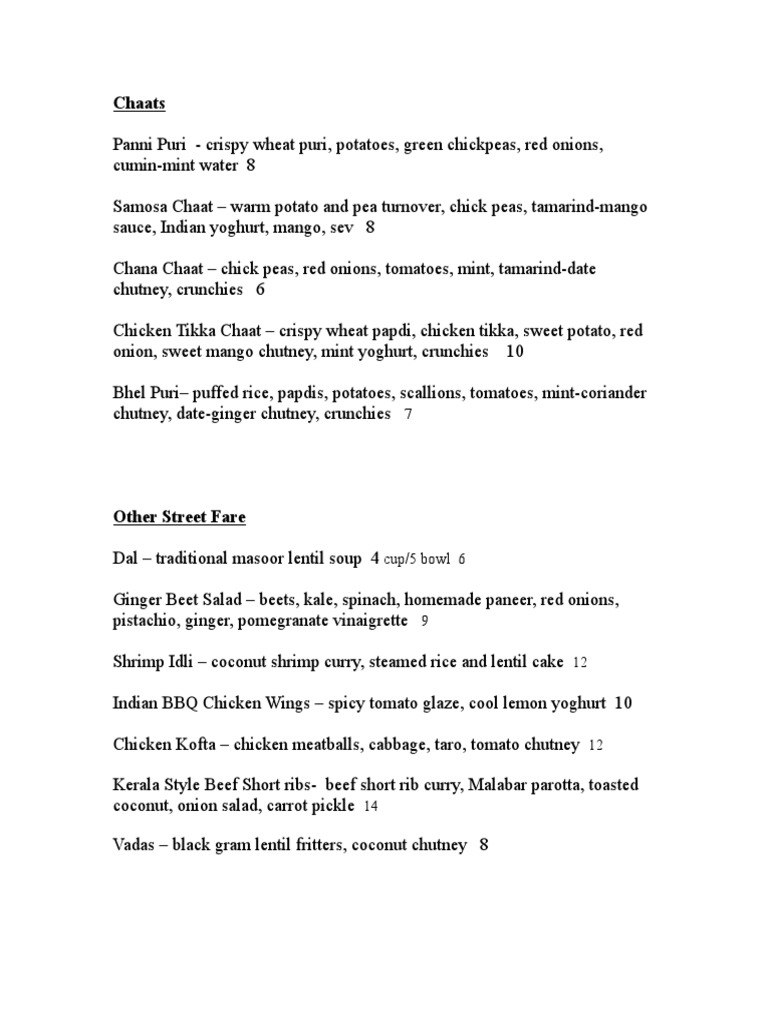 Chaats

Panni Puri - crispy wheat puri, potatoes, green chickpeas, red onions, cumin-mint water 8

Samosa Chaat – warm potato and pea turnover, chick peas, tamarind-mango sauce, Indian yoghurt, mango, sev 8

Chana Chaat – chick peas, red onions, tomatoes, mint, tamarind-date chutney, crunchies 6

Chicken Tikka Chaat – crispy wheat papdi, chicken tikka, sweet potato, red onion, sweet mango chutney, mint yoghurt, crunchies 10

Bhel Puri– puffed rice, papdis, potatoes, scallions, tomatoes, mint-coriander chutney, date-ginger chutney, crunchies 7

Other Street Fare

Dal – traditional masoor lentil soup 4 cup/5 bowl 6

Ginger Beet Salad – beets, kale, spinach, homemade paneer, red onions, pistachio, ginger, pomegranate vinaigrette 9

Shrimp Idli – coconut shrimp curry, steamed rice and lentil cake 12

Indian BBQ Chicken Wings – spicy tomato glaze, cool lemon yoghurt 10

Chicken Kofta – chicken meatballs, cabbage, taro, tomato chutney 12

Kerala Style Beef Short ribs- beef short rib curry, Malabar parotta, toasted coconut, onion salad, carrot pickle 14

Vadas – black gram lentil fritters, coconut chutney 8